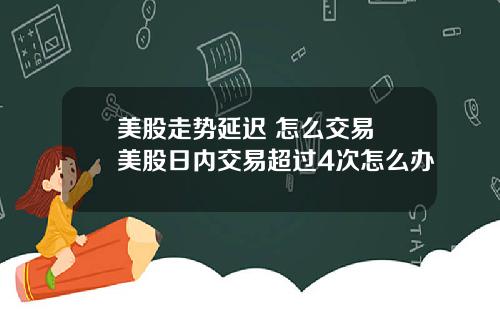 美股走势延迟 怎么交易
美股日内交易超过4次怎么办

STAT